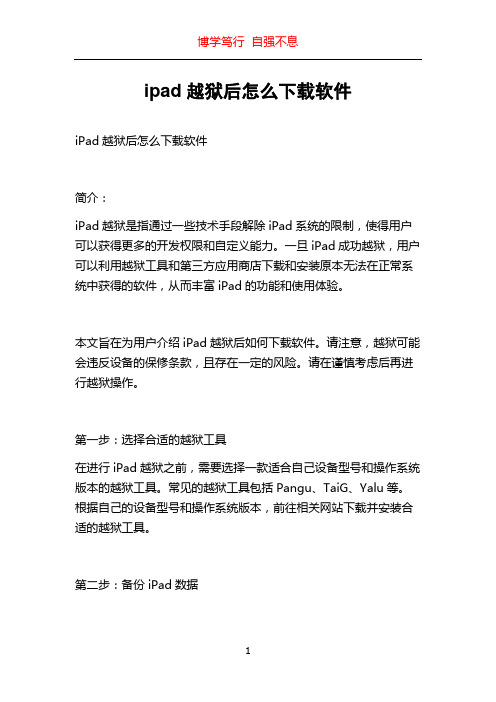 博学笃行 自强不息

ipad 越狱后怎么下载软件

iPad 越狱后怎么下载软件

简介：

iPad 越狱是指通过一些技术手段解除 iPad 系统的限制，使得用户可以获得更多的开发权限和自定义能力。一旦 iPad 成功越狱，用户可以利用越狱工具和第三方应用商店下载和安装原本无法在正常系统中获得的软件，从而丰富 iPad 的功能和使用体验。

本文旨在为用户介绍 iPad 越狱后如何下载软件。请注意，越狱可能会违反设备的保修条款，且存在一定的风险。请在谨慎考虑后再进行越狱操作。

第一步：选择合适的越狱工具

在进行 iPad 越狱之前，需要选择一款适合自己设备型号和操作系统版本的越狱工具。常见的越狱工具包括 Pangu、TaiG、Yalu 等。根据自己的设备型号和操作系统版本，前往相关网站下载并安装合适的越狱工具。

第二步：备份 iPad 数据

1